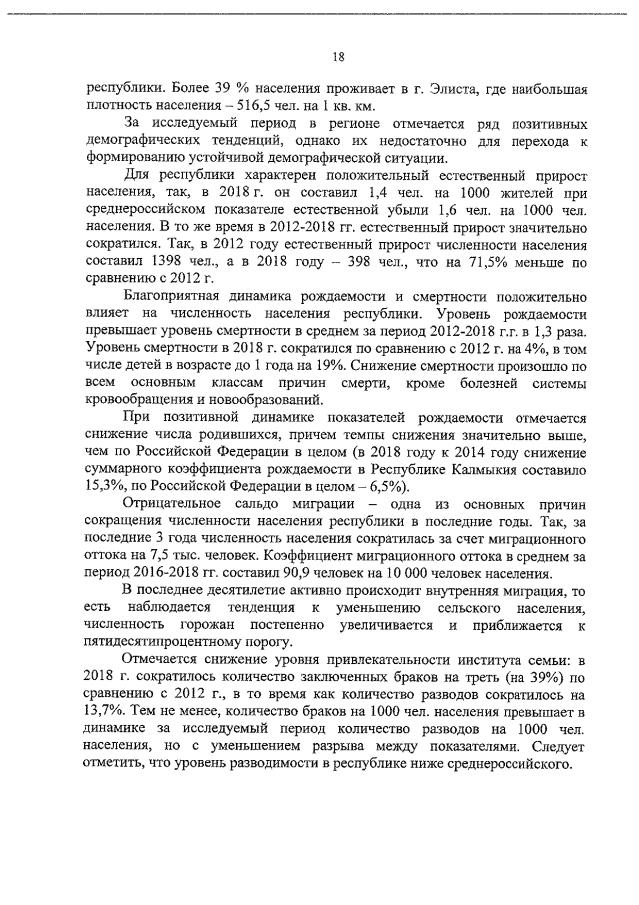 18

республики. Более 39 % населения проживает в г. Элиста, где наибольшая плотность населения – 516,5 чел. на 1 кв. км.

За исследуемый период в регионе отмечается ряд позитивных демографических тенденций, однако их недостаточно для перехода к формированию устойчивой демографической ситуации.

Для республики характерен положительный естественный прирост населения, так, в 2018 г. он составил 1,4 чел. на 1000 жителей при среднероссийском показателе естественной убыли 1,6 чел. на 1000 чел. населения. В то же время в 2012-2018 гг. естественный прирост значительно сократился. Так, в 2012 году естественный прирост численности населения составил 1398 чел., а в 2018 году – 398 чел., что на 71,5% меньше по сравнению с 2012 г.

Благоприятная динамика рождаемости и смертности положительно влияет на численность населения республики. Уровень рождаемости превышает уровень смертности в среднем за период 2012-2018 г.г. в 1,3 раза. Уровень смертности в 2018 г. сократился по сравнению с 2012 г. на 4%, в том числе детей в возрасте до 1 года на 19%. Снижение смертности произошло по всем основным классам причин смерти, кроме болезней системы кровообращения и новообразований.

При позитивной динамике показателей рождаемости отмечается снижение числа родившихся, причем темпы снижения значительно выше, чем по Российской Федерации в целом (в 2018 году к 2014 году снижение суммарного коэффициента рождаемости в Республике Калмыкия составило 15,3%, по Российской Федерации в целом – 6,5%).

Отрицательное сальдо миграции – одна из основных причин сокращения численности населения республики в последние годы. Так, за последние 3 года численность населения сократилась за счет миграционного оттока на 7,5 тыс. человек. Коэффициент миграционного оттока в среднем за период 2016-2018 гг. составил 90,9 человек на 10 000 человек населения.

В последнее десятилетие активно происходит внутренняя миграция, то есть наблюдается тенденция к уменьшению сельского населения, численность горожан постепенно увеличивается и приближается к пятидесятипроцентному порогу.

Отмечается снижение уровня привлекательности института семьи: в 2018 г. сократилось количество заключенных браков на треть (на 39%) по сравнению с 2012 г., в то время как количество разводов сократилось на 13,7%. Тем не менее, количество браков на 1000 чел. населения превышает в динамике за исследуемый период количество разводов на 1000 чел. населения, но с уменьшением разрыва между показателями. Следует отметить, что уровень разводимости в республике ниже среднероссийского.